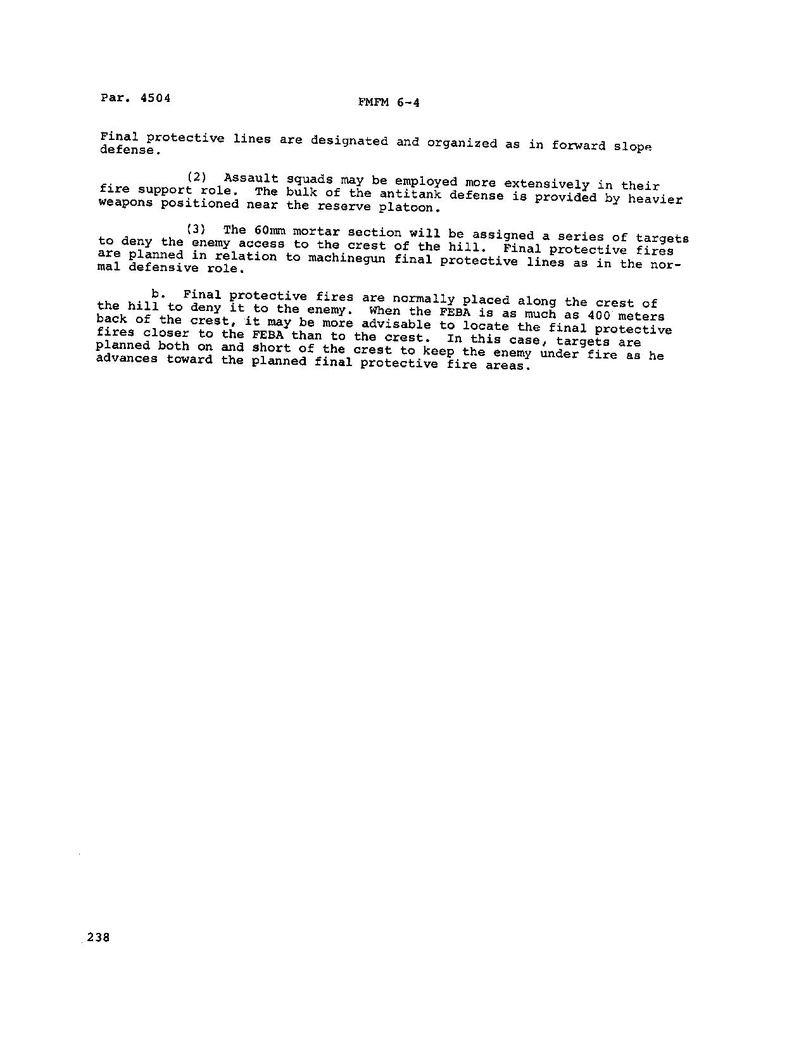 Par. 4504

FMFM 6-4

Final protective lines are designated and organized as in forward slope defense.

(2) Assault squads may be employed more extensively in their fire support role. The bulk of the antitank defense is provided by heavier weapons positioned near the reserve platoon.

(3) The 60mm mortar section will be assigned a series of targets to deny the enemy access to the crest of the hill. Final protective fires are planned in relation to machinegun final protective lines as in the normal defensive role.

b. Final protective fires are normally placed along the crest of the hill to deny it to the enemy. When the FEBA is as much as 400 meters back of the crest, it may be more advisable to locate the final protective fires closer to the FEBA than to the crest. In this case, targets are planned both on and short of the crest to keep the enemy under fire as he advances toward the planned final protective fire areas.

238